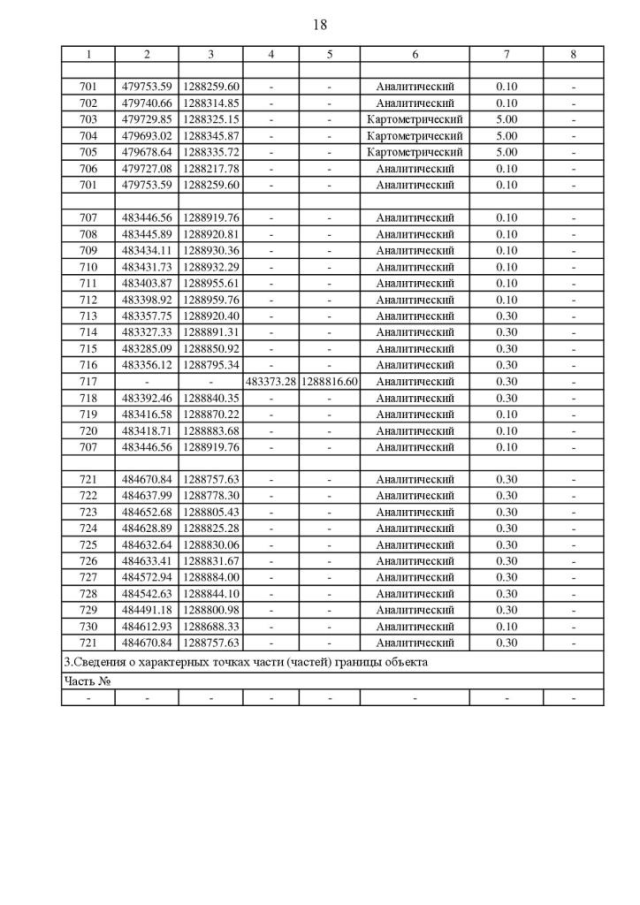 18

| 1 | 2 | 3 | 4 | 5 | 6 | 7 | 8 |
|---|---|---|---|---|---|---|---|
| | | | | | | | |
| 701 | 479753.59 | 1288259.60 | - | - | Аналитический | 0.10 | - |
| 702 | 479740.66 | 1288314.85 | - | - | Аналитический | 0.10 | - |
| 703 | 479729.85 | 1288325.15 | - | - | Картометрический | 5.00 | - |
| 704 | 479693.02 | 1288345.87 | - | - | Картометрический | 5.00 | - |
| 705 | 479678.64 | 1288335.72 | - | - | Картометрический | 5.00 | - |
| 706 | 479727.08 | 1288217.78 | - | - | Аналитический | 0.10 | - |
| 701 | 479753.59 | 1288259.60 | - | - | Аналитический | 0.10 | - |
| | | | | | | | |
| 707 | 483446.56 | 1288919.76 | - | - | Аналитический | 0.10 | - |
| 708 | 483445.89 | 1288920.81 | - | - | Аналитический | 0.10 | - |
| 709 | 483434.11 | 1288930.36 | - | - | Аналитический | 0.10 | - |
| 710 | 483431.73 | 1288932.29 | - | - | Аналитический | 0.10 | - |
| 711 | 483403.87 | 1288955.61 | - | - | Аналитический | 0.10 | - |
| 712 | 483398.92 | 1288959.76 | - | - | Аналитический | 0.10 | - |
| 713 | 483357.75 | 1288920.40 | - | - | Аналитический | 0.30 | - |
| 714 | 483327.33 | 1288891.31 | - | - | Аналитический | 0.30 | - |
| 715 | 483285.09 | 1288850.92 | - | - | Аналитический | 0.30 | - |
| 716 | 483356.12 | 1288795.34 | - | - | Аналитический | 0.30 | - |
| 717 | - | - | 483373.28 | 1288816.60 | Аналитический | 0.30 | - |
| 718 | 483392.46 | 1288840.35 | - | - | Аналитический | 0.30 | - |
| 719 | 483416.58 | 1288870.22 | - | - | Аналитический | 0.10 | - |
| 720 | 483418.71 | 1288883.68 | - | - | Аналитический | 0.10 | - |
| 707 | 483446.56 | 1288919.76 | - | - | Аналитический | 0.10 | - |
| | | | | | | | |
| 721 | 484670.84 | 1288757.63 | - | - | Аналитический | 0.30 | - |
| 722 | 484637.99 | 1288778.30 | - | - | Аналитический | 0.30 | - |
| 723 | 484652.68 | 1288805.43 | - | - | Аналитический | 0.30 | - |
| 724 | 484628.89 | 1288825.28 | - | - | Аналитический | 0.30 | - |
| 725 | 484632.64 | 1288830.06 | - | - | Аналитический | 0.30 | - |
| 726 | 484633.41 | 1288831.67 | - | - | Аналитический | 0.30 | - |
| 727 | 484572.94 | 1288884.00 | - | - | Аналитический | 0.30 | - |
| 728 | 484542.63 | 1288844.10 | - | - | Аналитический | 0.30 | - |
| 729 | 484491.18 | 1288800.98 | - | - | Аналитический | 0.30 | - |
| 730 | 484612.93 | 1288688.33 | - | - | Аналитический | 0.10 | - |
| 721 | 484670.84 | 1288757.63 | - | - | Аналитический | 0.30 | - |
| 3.Сведения о характерных точках части (частей) границы объекта | | | | | | | |
| Часть № | | | | | | | |
| - | - | - | - | - | - | - | - |